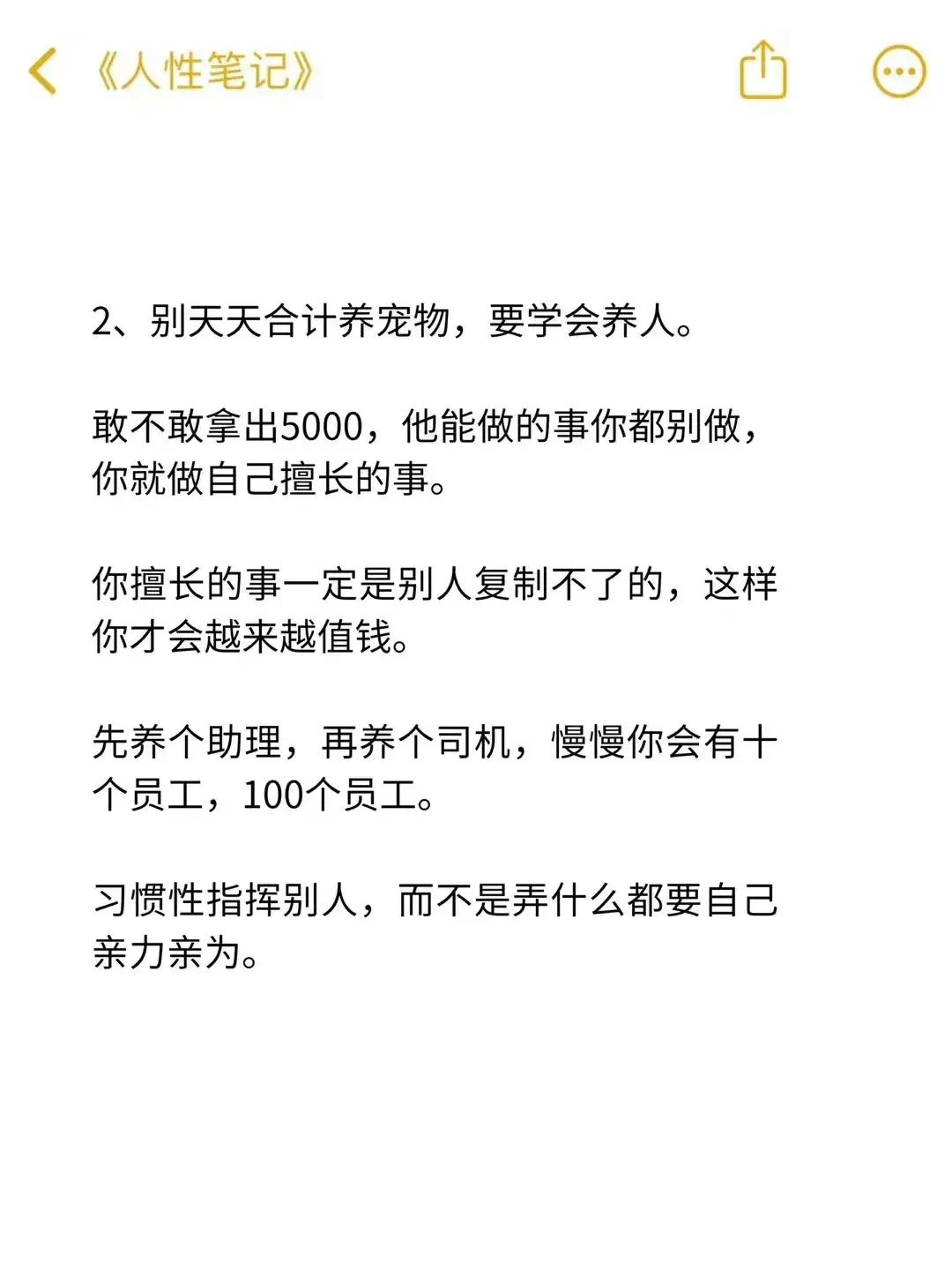 《人性笔记》

2、别天天合计养宠物，要学会养人。

敢不敢拿出5000，他能做的事你都别做，你就做自己擅长的事。

你擅长的事一定是别人复制不了的，这样你才会越来越值钱。

先养个助理，再养个司机，慢慢你会有十个员工，100个员工。

习惯性指挥别人，而不是弄什么都要自己亲力亲为。